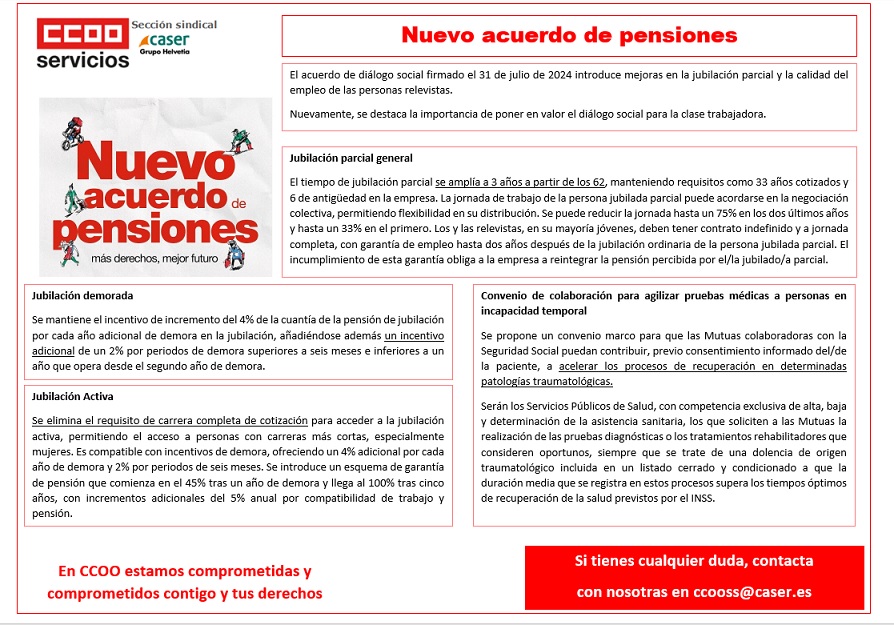 CCOO servicios

Sección sindical caser Grupo Helvetia

Nuevo acuerdo de pensiones

El acuerdo de diálogo social firmado el 31 de julio de 2024 introduce mejoras en la jubilación parcial y la calidad del empleo de las personas relevistas.

Nuevamente, se destaca la importancia de poner en valor el diálogo social para la clase trabajadora.

Nuevo acuerdo de pensiones
más derechos, mejor futuro

Jubilación parcial general

El tiempo de jubilación parcial se amplía a 3 años a partir de los 62, manteniendo requisitos como 33 años cotizados y 6 de antigüedad en la empresa. La jornada de trabajo de la persona jubilada parcial puede acordarse en la negociación colectiva, permitiendo flexibilidad en su distribución. Se puede reducir la jornada hasta un 75% en los dos últimos años y hasta un 33% en el primero. Los y las relevistas, en su mayoría jóvenes, deben tener contrato indefinido y a jornada completa, con garantía de empleo hasta dos años después de la jubilación ordinaria de la persona jubilada parcial. El incumplimiento de esta garantía obliga a la empresa a reintegrar la pensión percibida por el/la jubilado/a parcial.

Jubilación demorada

Se mantiene el incentivo de incremento del 4% de la cuantía de la pensión de jubilación por cada año adicional de demora en la jubilación, añadiéndose además un incentivo adicional de un 2% por periodos de demora superiores a seis meses e inferiores a un año que opera desde el segundo año de demora.

Jubilación Activa

Se elimina el requisito de carrera completa de cotización para acceder a la jubilación activa, permitiendo el acceso a personas con carreras más cortas, especialmente mujeres. Es compatible con incentivos de demora, ofreciendo un 4% adicional por cada año de demora y 2% por periodos de seis meses. Se introduce un esquema de garantía de pensión que comienza en el 45% tras un año de demora y llega al 100% tras cinco años, con incrementos adicionales del 5% anual por compatibilidad de trabajo y pensión.

Convenio de colaboración para agilizar pruebas médicas a personas en incapacidad temporal

Se propone un convenio marco para que las Mutuas colaboradoras con la Seguridad Social puedan contribuir, previo consentimiento informado del/de la paciente, a acelerar los procesos de recuperación en determinadas patologías traumatológicas.

Serán los Servicios Públicos de Salud, con competencia exclusiva de alta, baja y determinación de la asistencia sanitaria, los que soliciten a las Mutuas la realización de las pruebas diagnósticas o los tratamientos rehabilitadores que consideren oportunos, siempre que se trate de una dolencia de origen traumatológico incluida en un listado cerrado y condicionado a que la duración media que se registra en estos procesos supera los tiempos óptimos de recuperación de la salud previstos por el INSS.

En CCOO estamos comprometidas y comprometidos contigo y tus derechos

Si tienes cualquier duda, contacta con nosotras en ccooss@caser.es